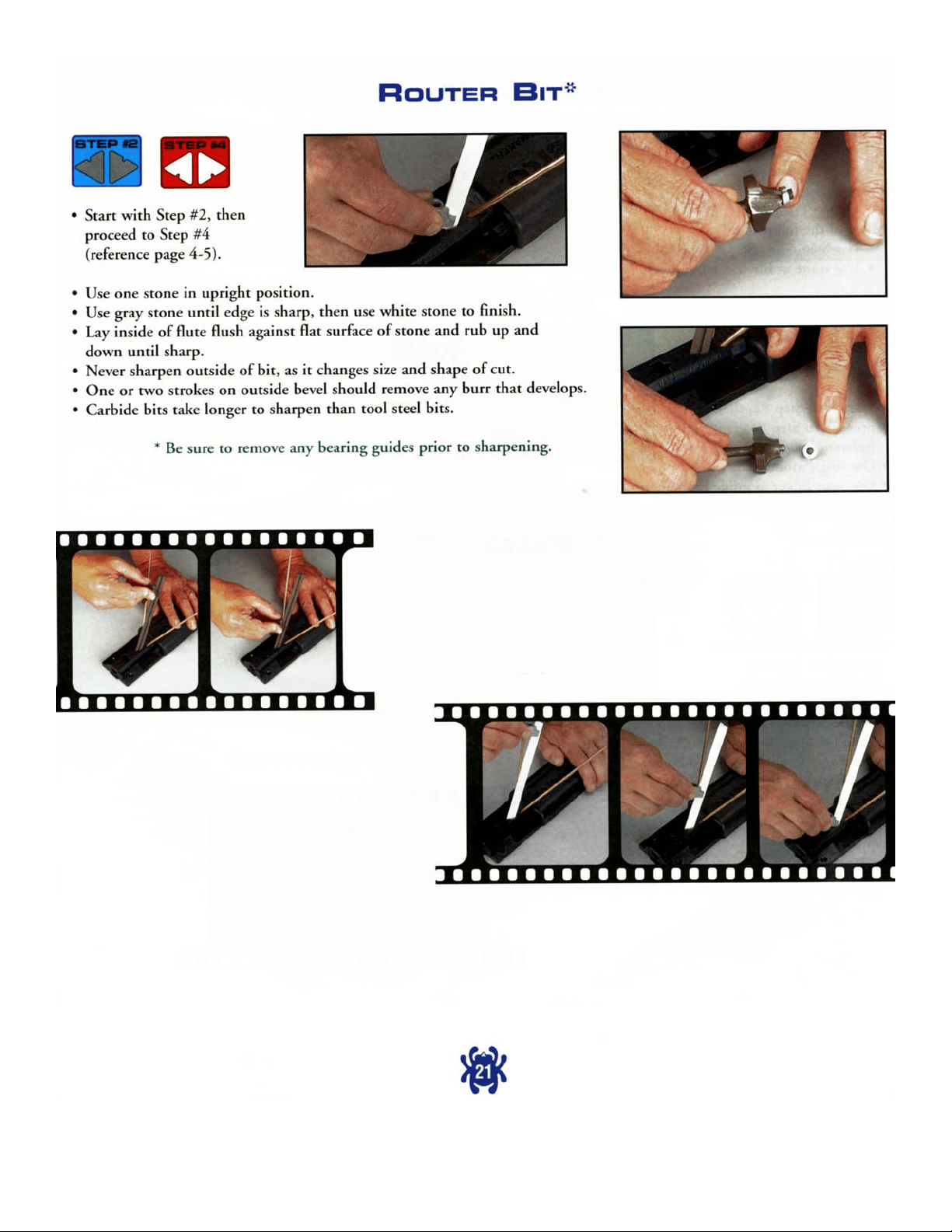 ROUTER BIT*

STEP #2

STEP #4

• Start with Step #2, then proceed to Step #4 (reference page 4-5).

• Use one stone in upright position.
• Use gray stone until edge is sharp, then use white stone to finish.
• Lay inside of flute flush against flat surface of stone and rub up and down until sharp.
• Never sharpen outside of bit, as it changes size and shape of cut.
• One or two strokes on outside bevel should remove any burr that develops.
• Carbide bits take longer to sharpen than tool steel bits.

* Be sure to remove any bearing guides prior to sharpening.

21